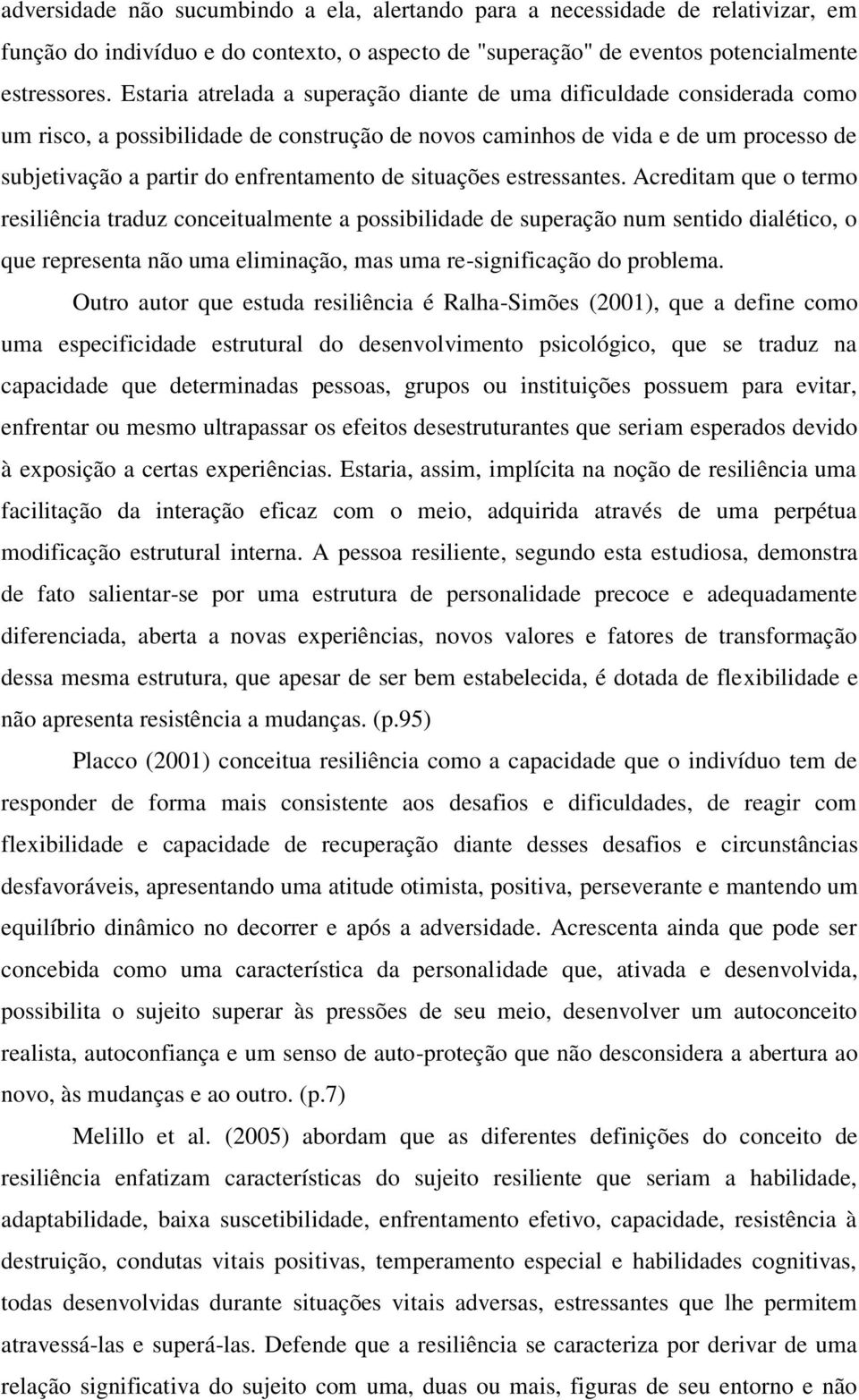 adversidade não sucumbindo a ela, alertando para a necessidade de relativizar, em função do indivíduo e do contexto, o aspecto de "superação" de eventos potencialmente estressores. Estaria atrelada a superação diante de uma dificuldade considerada como um risco, a possibilidade de construção de novos caminhos de vida e de um processo de subjetivação a partir do enfrentamento de situações estressantes. Acreditam que o termo resiliência traduz conceitualmente a possibilidade de superação num sentido dialético, o que representa não uma eliminação, mas uma re-significação do problema.

Outro autor que estuda resiliência é Ralha-Simões (2001), que a define como uma especificidade estrutural do desenvolvimento psicológico, que se traduz na capacidade que determinadas pessoas, grupos ou instituições possuem para evitar, enfrentar ou mesmo ultrapassar os efeitos desestruturantes que seriam esperados devido à exposição a certas experiências. Estaria, assim, implícita na noção de resiliência uma facilitação da interação eficaz com o meio, adquirida através de uma perpétua modificação estrutural interna. A pessoa resiliente, segundo esta estudiosa, demonstra de fato salientar-se por uma estrutura de personalidade precoce e adequadamente diferenciada, aberta a novas experiências, novos valores e fatores de transformação dessa mesma estrutura, que apesar de ser bem estabelecida, é dotada de flexibilidade e não apresenta resistência a mudanças. (p.95)

Placco (2001) conceitua resiliência como a capacidade que o indivíduo tem de responder de forma mais consistente aos desafios e dificuldades, de reagir com flexibilidade e capacidade de recuperação diante desses desafios e circunstâncias desfavoráveis, apresentando uma atitude otimista, positiva, perseverante e mantendo um equilíbrio dinâmico no decorrer e após a adversidade. Acrescenta ainda que pode ser concebida como uma característica da personalidade que, ativada e desenvolvida, possibilita o sujeito superar às pressões de seu meio, desenvolver um autoconceito realista, autoconfiança e um senso de auto-proteção que não desconsidera a abertura ao novo, às mudanças e ao outro. (p.7)

Melillo et al. (2005) abordam que as diferentes definições do conceito de resiliência enfatizam características do sujeito resiliente que seriam a habilidade, adaptabilidade, baixa suscetibilidade, enfrentamento efetivo, capacidade, resistência à destruição, condutas vitais positivas, temperamento especial e habilidades cognitivas, todas desenvolvidas durante situações vitais adversas, estressantes que lhe permitem atravessá-las e superá-las. Defende que a resiliência se caracteriza por derivar de uma relação significativa do sujeito com uma, duas ou mais, figuras de seu entorno e não